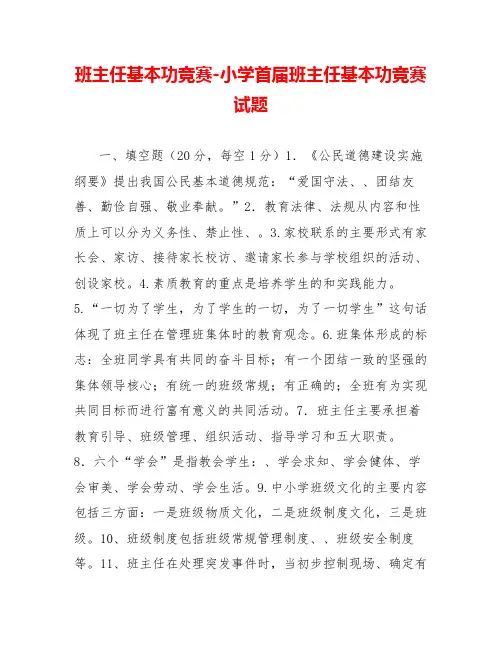 班主任基本功竞赛-小学首届班主任基本功竞赛试题

一、填空题（20分，每空1分）1. 《公民道德建设实施纲要》提出我国公民基本道德规范：“爱国守法、、团结友善、勤俭自强、敬业奉献。”2. 教育法律、法规从内容和性质上可以分为义务性、禁止性、。3.家校联系的主要形式有家长会、家访、接待家长校访、邀请家长参与学校组织的活动、创设家校。4.素质教育的重点是培养学生的和实践能力。
5.“一切为了学生，为了学生的一切，为了一切学生”这句话体现了班主任在管理班集体时的教育观念。6.班集体形成的标志：全班同学具有共同的奋斗目标；有一个团结一致的坚强的集体领导核心；有统一的班级常规；有正确的；全班有为实现共同目标而进行富有意义的共同活动。7. 班主任主要承担着教育引导、班级管理、组织活动、指导学习和五大职责。
8. 六个“学会”是指教会学生：、学会求知、学会健体、学会审美、学会劳动、学会生活。9.中小学班级文化的主要内容包括三方面：一是班级物质文化，二是班级制度文化，三是班级。10、班级制度包括班级常规管理制度、、班级安全制度等。11、班主任在处理突发事件时，当初步控制现场、确定有